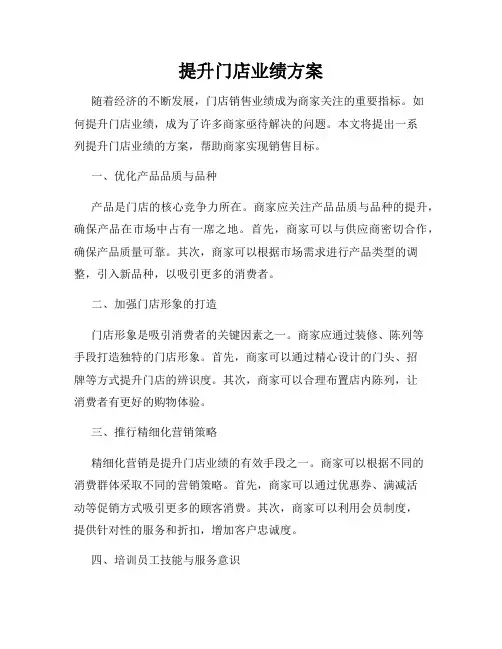 提升门店业绩方案

随着经济的不断发展，门店销售业绩成为商家关注的重要指标。如何提升门店业绩，成为了许多商家亟待解决的问题。本文将提出一系列提升门店业绩的方案，帮助商家实现销售目标。

一、优化产品品质与品种

产品是门店的核心竞争力所在。商家应关注产品品质与品种的提升，确保产品在市场中占有一席之地。首先，商家可以与供应商密切合作，确保产品质量可靠。其次，商家可以根据市场需求进行产品类型的调整，引入新品种，以吸引更多的消费者。

二、加强门店形象的打造

门店形象是吸引消费者的关键因素之一。商家应通过装修、陈列等手段打造独特的门店形象。首先，商家可以通过精心设计的门头、招牌等方式提升门店的辨识度。其次，商家可以合理布置店内陈列，让消费者有更好的购物体验。

三、推行精细化营销策略

精细化营销是提升门店业绩的有效手段之一。商家可以根据不同的消费群体采取不同的营销策略。首先，商家可以通过优惠券、满减活动等促销方式吸引更多的顾客消费。其次，商家可以利用会员制度，提供针对性的服务和折扣，增加客户忠诚度。

四、培训员工技能与服务意识